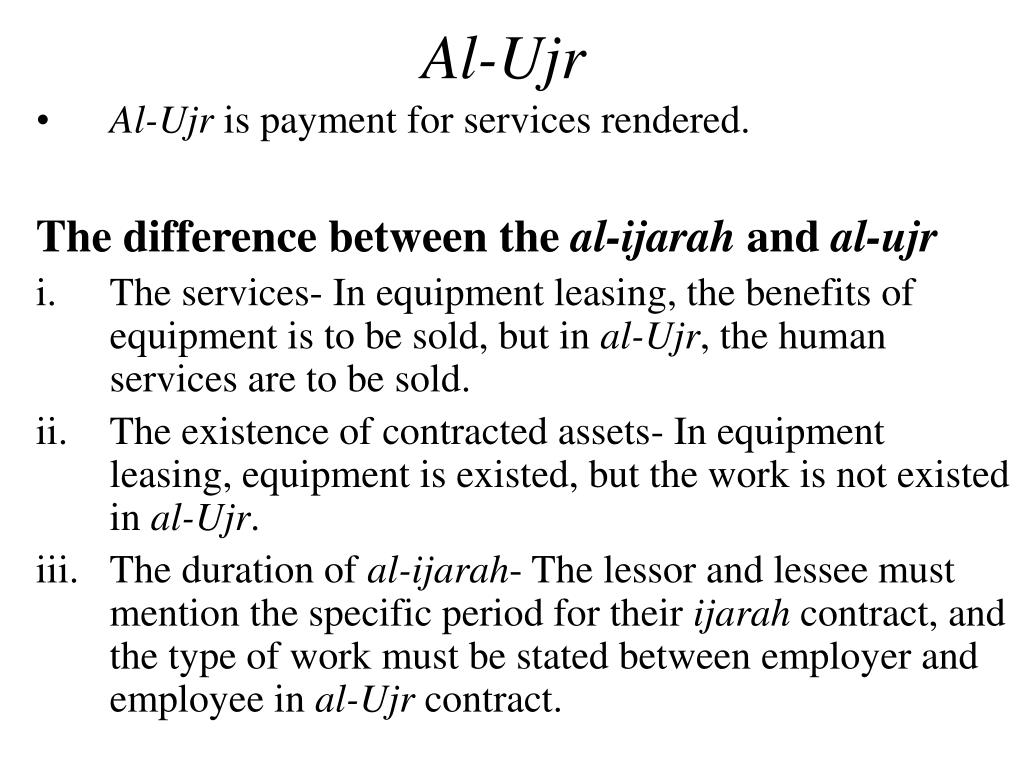 Al-Ujr

• Al-Ujr is payment for services rendered.

The difference between the al-ijarah and al-ujr

i. The services- In equipment leasing, the benefits of equipment is to be sold, but in al-Ujr, the human services are to be sold.

ii. The existence of contracted assets- In equipment leasing, equipment is existed, but the work is not existed in al-Ujr.

iii. The duration of al-ijarah- The lessor and lessee must mention the specific period for their ijarah contract, and the type of work must be stated between employer and employee in al-Ujr contract.